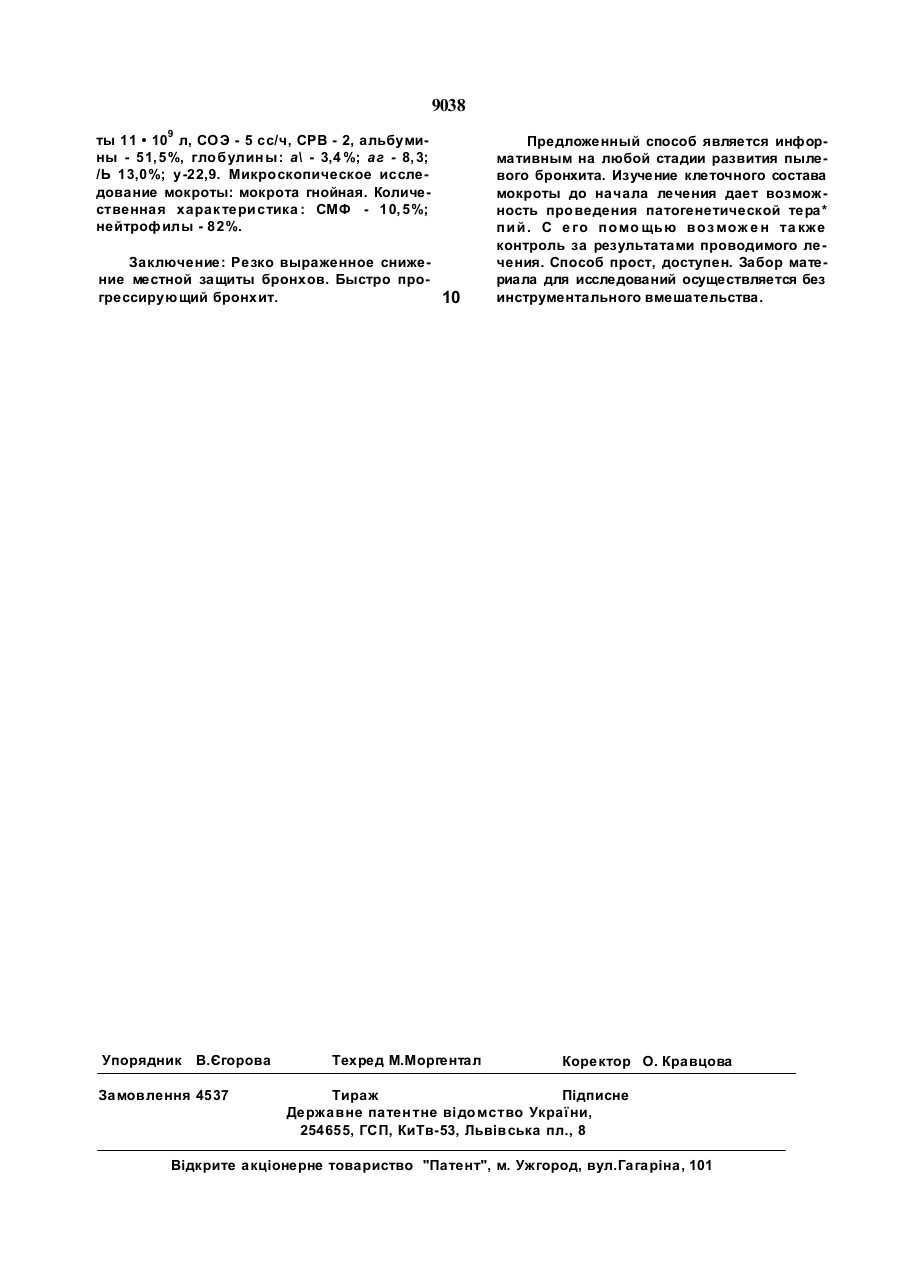 9038

ты 11 • $10^9$ л, СОЭ - 5 сс/ч, СРВ - 2, альбумины - 51,5%, глобулины: а\ - 3,4%; аг - 8,3; /Ь 13,0%; у-22,9. Микроскопическое исследование мокроты: мокрота гнойная. Количественная характеристика: СМФ - 10,5%; нейтрофилы - 82%.

Заключение: Резко выраженное снижение местной защиты бронхов. Быстро прогрессирующий бронхит.

10

Предложенный способ является информативным на любой стадии развития пылевого бронхита. Изучение клеточного состава мокроты до начала лечения дает возможность проведения патогенетической тера* пий. С его помощью возможен также контроль за результатами проводимого лечения. Способ прост, доступен. Забор материала для исследований осуществляется без инструментального вмешательства.

Упорядник В.Єгорова Техред М.Моргентал Коректор О. Кравцова

Замовлення 4537 Тираж Підписне
Державне патентне відомство України,
254655, ГСП, КиТв-53, Львівська пл., 8

Відкрите акціонерне товариство "Патент", м. Ужгород, вул.Гагаріна, 101